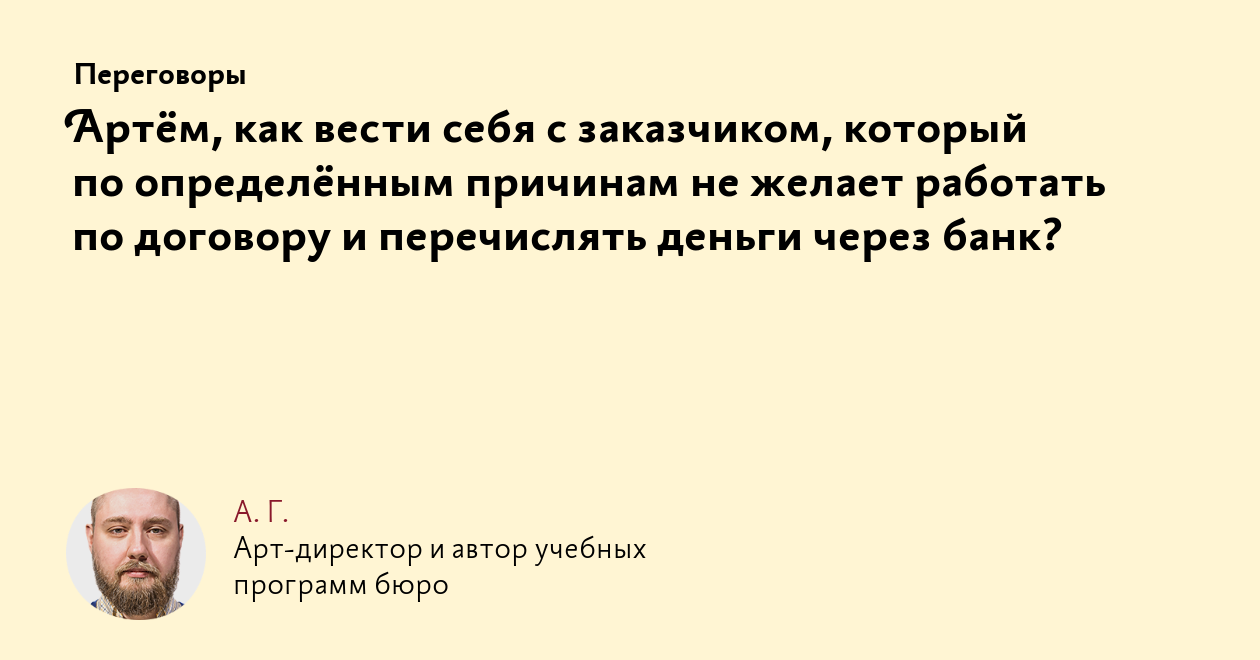 Переговоры

Артём, как вести себя с заказчиком, который по определённым причинам не желает работать по договору и перечислять деньги через банк?

А. Г.
Арт-директор и автор учебных программ бюро